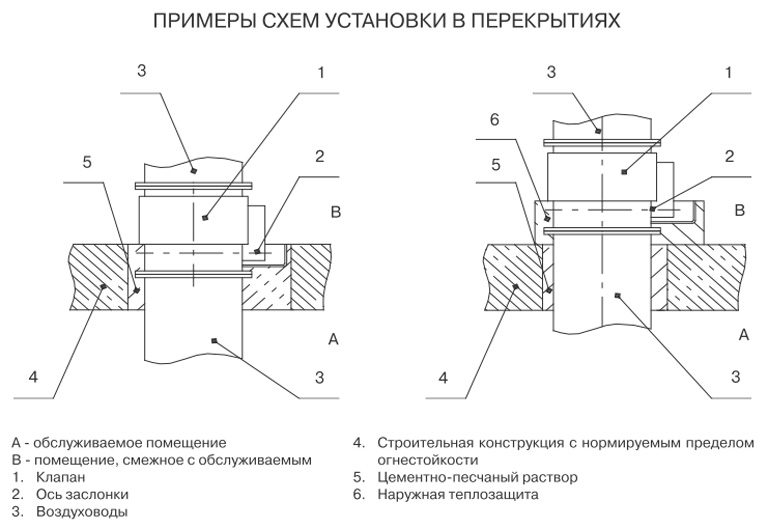 ПРИМЕРЫ СХЕМ УСТАНОВКИ В ПЕРЕКРЫТИЯХ

3
1
5
2
B
A
4
3

3
1
6
5
2
B
A
4
3

A - обслуживаемое помещение
B - помещение, смежное с обслуживаемым
1. Клапан
2. Ось заслонки
3. Воздуховоды

4. Строительная конструкция с нормируемым пределом огнестойкости
5. Цементно-песчаный раствор
6. Наружная теплозащита